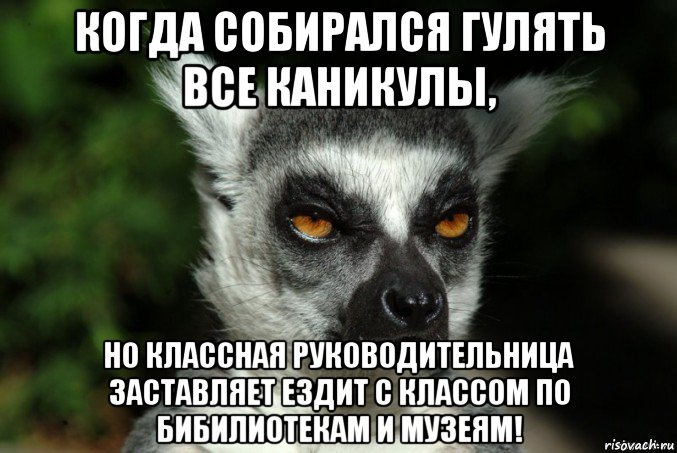 КОГДА СОБИРАЛСЯ ГУЛЯТЬ ВСЕ КАНИКУЛЫ,

НО КЛАССНАЯ РУКОВОДИТЕЛЬНИЦА ЗАСТАВЛЯЕТ ЕЗДИТ С КЛАССОМ ПО БИБИЛИОТЕКАМ И МУЗЕЯМ!

risovach.ru